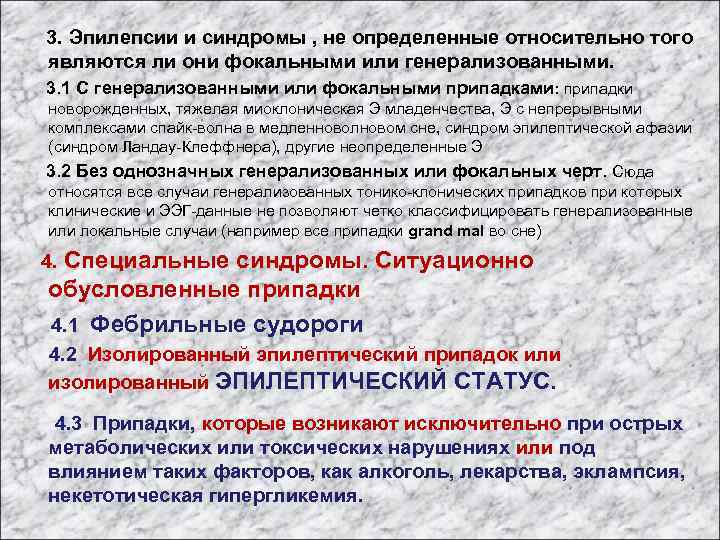 3. Эпилепсии и синдромы , не определенные относительно того являются ли они фокальными или генерализованными.

3.1 С генерализованными или фокальными припадками: припадки новорожденных, тяжелая миоклоническая Э младенчества, Э с непрерывными комплексами спайк-волна в медленноволновом сне, синдром эпилептической афазии (синдром Ландау-Клеффнера), другие неопределенные Э

3.2 Без однозначных генерализованных или фокальных черт. Сюда относятся все случаи генерализованных тонико-клонических припадков при которых клинические и ЭЭГ-данные не позволяют четко классифицировать генерализованные или локальные случаи (например все припадки grand mal во сне)

4. Специальные синдромы. Ситуационно обусловленные припадки

4.1 Фебрильные судороги

4.2 Изолированный эпилептический припадок или изолированный ЭПИЛЕПТИЧЕСКИЙ СТАТУС.

4.3 Припадки, которые возникают исключительно при острых метаболических или токсических нарушениях или под влиянием таких факторов, как алкоголь, лекарства, эклампсия, некетотическая гипергликемия.